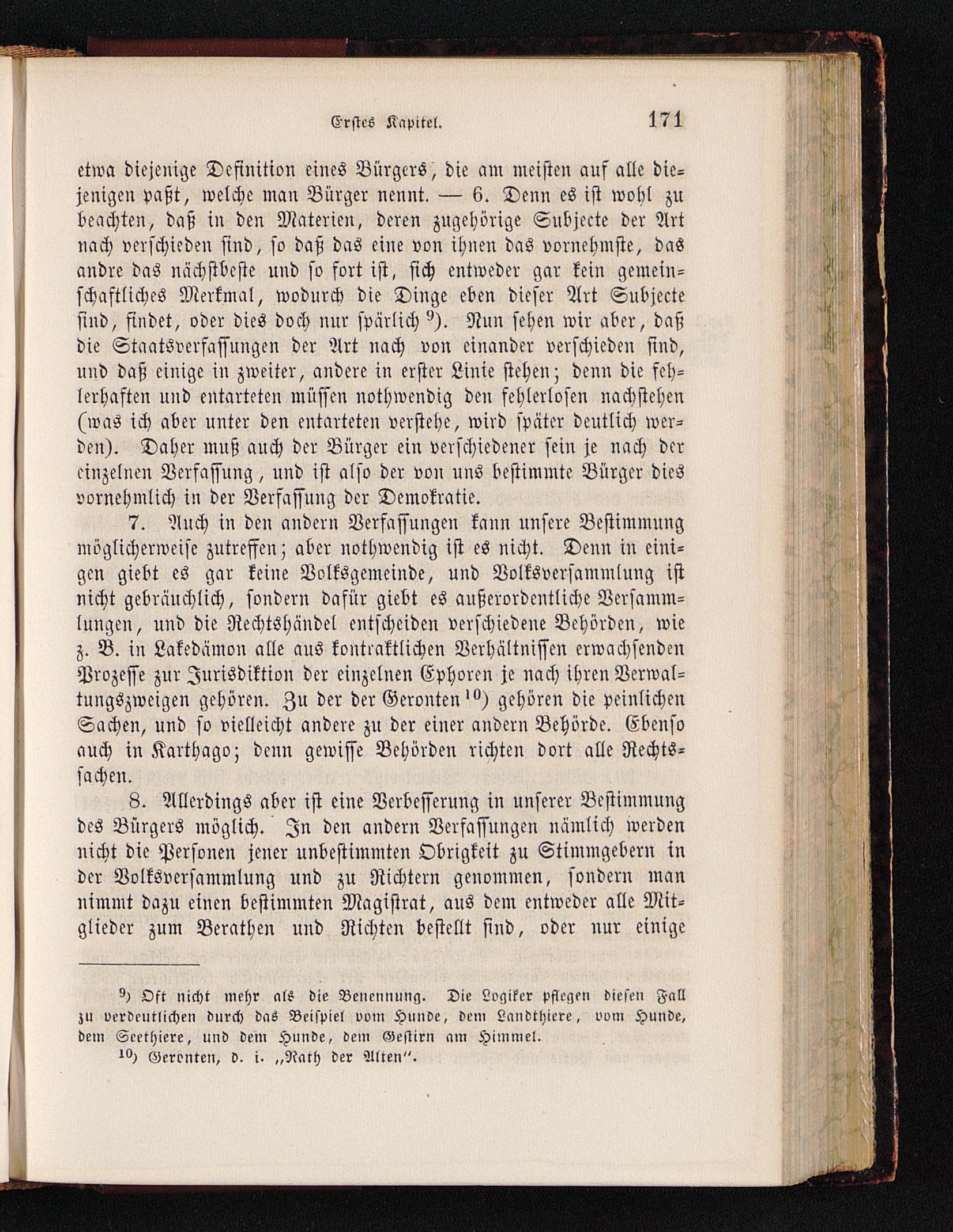 Erstes Kapitel. 171

etwa diejenige Definition eines Bürgers, die am meisten auf alle diejenigen paßt, welche man Bürger nennt. — 6. Denn es ist wohl zu beachten, daß in den Materien, deren zugehörige Subjecte der Art nach verschieden sind, so daß das eine von ihnen das vornehmste, das andre das nächstbeste und so fort ist, sich entweder gar kein gemeinschaftliches Merkmal, wodurch die Dinge eben dieser Art Subjecte sind, findet, oder dies doch nur spärlich $^{9}$). Nun sehen wir aber, daß die Staatsverfassungen der Art nach von einander verschieden sind, und daß einige in zweiter, andere in erster Linie stehen; denn die fehlerhaften und entarteten müssen nothwendig den fehlerlosen nachstehen (was ich aber unter den entarteten verstehe, wird später deutlich werden). Daher muß auch der Bürger ein verschiedener sein je nach der einzelnen Verfassung, und ist also der von uns bestimmte Bürger dies vornehmlich in der Verfassung der Demokratie.

7. Auch in den andern Verfassungen kann unsere Bestimmung möglicherweise zutreffen; aber nothwendig ist es nicht. Denn in einigen giebt es gar keine Volksgemeinde, und Volksversammlung ist nicht gebräuchlich, sondern dafür giebt es außerordentliche Versammlungen, und die Rechtshändel entscheiden verschiedene Behörden, wie z. B. in Lakedämon alle aus kontraktlichen Verhältnissen erwachsenden Prozesse zur Jurisdiktion der einzelnen Ephoren je nach ihren Verwaltungszweigen gehören. Zu der der Geronten $^{10}$) gehören die peinlichen Sachen, und so vielleicht andere zu der einer andern Behörde. Ebenso auch in Karthago; denn gewisse Behörden richten dort alle Rechtssachen.

8. Allerdings aber ist eine Verbesserung in unserer Bestimmung des Bürgers möglich. In den andern Verfassungen nämlich werden nicht die Personen jener unbestimmten Obrigkeit zu Stimmgebern in der Volksversammlung und zu Richtern genommen, sondern man nimmt dazu einen bestimmten Magistrat, aus dem entweder alle Mitglieder zum Berathen und Richten bestellt sind, oder nur einige

$^{9}$) Oft nicht mehr als die Benennung. Die Logiker pflegen diesen Fall zu verdeutlichen durch das Beispiel vom Hunde, dem Landthiere, vom Hunde, dem Seethiere, und dem Hunde, dem Gestirn am Himmel.

$^{10}$) Geronten, d. i. „Rath der Alten“.